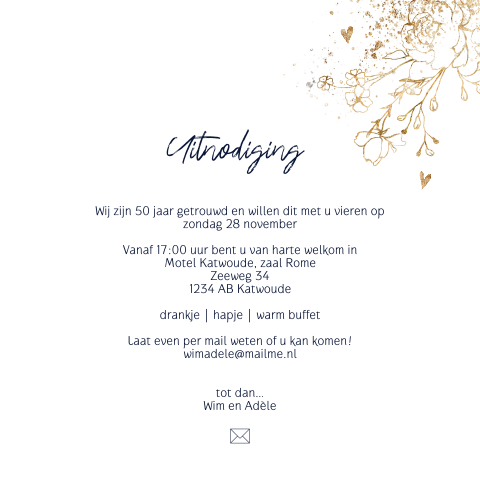 Uitnodiging

Wij zijn 50 jaar getrouwd en willen dit met u vieren op
zondag 28 november

Vanaf 17:00 uur bent u van harte welkom in
Motel Katwoude, zaal Rome
Zeeweg 34
1234 AB Katwoude

drankje | hapje | warm buffet

Laat even per mail weten of u kan komen!
wimadele@mailme.nl

tot dan...
Wim en Adèle